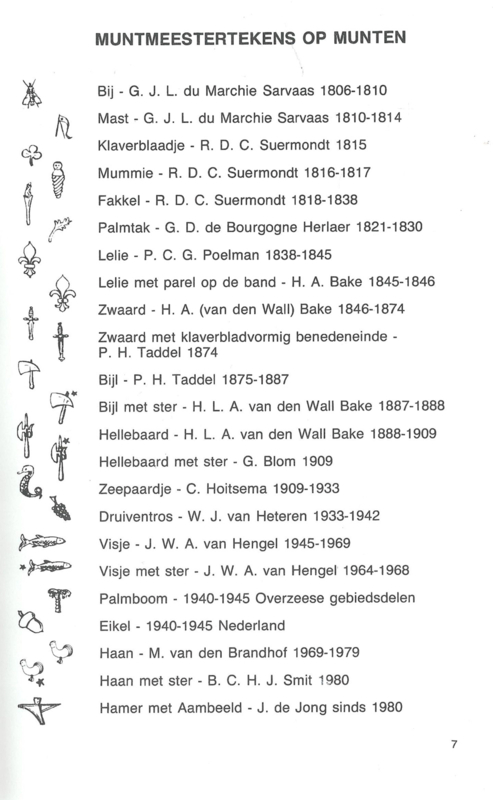 MUNTMEESTERTEKENS OP MUNTEN

Bij - G. J. L. du Marchie Sarvaas 1806-1810

Mast - G. J. L. du Marchie Sarvaas 1810-1814

Klaverblaadje - R. D. C. Suermondt 1815

Mummie - R. D. C. Suermondt 1816-1817

Fakkel - R. D. C. Suermondt 1818-1838

Palmtak - G. D. de Bourgogne Herlaer 1821-1830

Lelie - P. C. G. Poelman 1838-1845

Lelie met parel op de band - H. A. Bake 1845-1846

Zwaard - H. A. (van den Wall) Bake 1846-1874

Zwaard met klaverbladvormig benedeneinde - P. H. Taddel 1874

Bijl - P. H. Taddel 1875-1887

Bijl met ster - H. L. A. van den Wall Bake 1887-1888

Hellebaard - H. L. A. van den Wall Bake 1888-1909

Hellebaard met ster - G. Blom 1909

Zeepaardje - C. Hoitsema 1909-1933

Druiventros - W. J. van Heteren 1933-1942

Visje - J. W. A. van Hengel 1945-1969

Visje met ster - J. W. A. van Hengel 1964-1968

Palmboom - 1940-1945 Overzeese gebiedsdelen

Eikel - 1940-1945 Nederland

Haan - M. van den Brandhof 1969-1979

Haan met ster - B. C. H. J. Smit 1980

Hamer met Aambeeld - J. de Jong sinds 1980

7